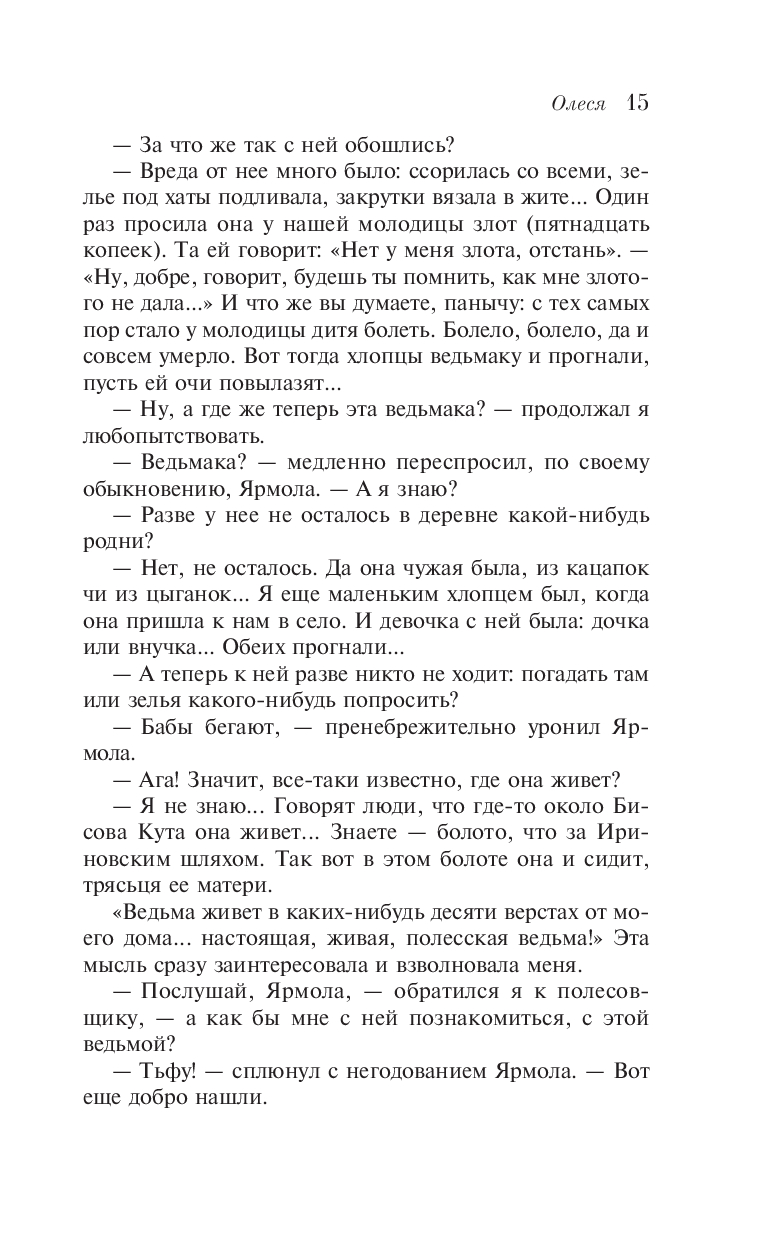 Олеся 15

— За что же так с ней обошлись?

— Вреда от нее много было: ссорилась со всеми, зелье под хаты подливала, закрутки вязала в жите... Один раз просила она у нашей молодицы злот (пятнадцать копеек). Та ей говорит: «Нет у меня злота, отстань». — «Ну, добре, говорит, будешь ты помнить, как мне злотого не дала...» И что же вы думаете, панычу: с тех самых пор стало у молодицы дитя болеть. Болело, болело, да и совсем умерло. Вот тогда хлопцы ведьмаку и прогнали, пусть ей очи повылазят...

— Ну, а где же теперь эта ведьмака? — продолжал я любопытствовать.

— Ведьмака? — медленно переспросил, по своему обыкновению, Ярмола. — А я знаю?

— Разве у нее не осталось в деревне какой-нибудь родни?

— Нет, не осталось. Да она чужая была, из кацапок чи из цыганок... Я еще маленьким хлопцем был, когда она пришла к нам в село. И девочка с ней была: дочка или внучка... Обеих прогнали...

— А теперь к ней разве никто не ходит: погадать там или зелья какого-нибудь попросить?

— Бабы бегают, — пренебрежительно уронил Ярмола.

— Ага! Значит, все-таки известно, где она живет?

— Я не знаю... Говорят люди, что где-то около Бисова Кута она живет... Знаете — болото, что за Ириновским шляхом. Так вот в этом болоте она и сидит, трясьця ее матери.

«Ведьма живет в каких-нибудь десяти верстах от моего дома... настоящая, живая, полесская ведьма!» Эта мысль сразу заинтересовала и взволновала меня.

— Послушай, Ярмола, — обратился я к полесовщику, — а как бы мне с ней познакомиться, с этой ведьмой?

— Тьфу! — сплюнул с негодованием Ярмола. — Вот еще добро нашли.